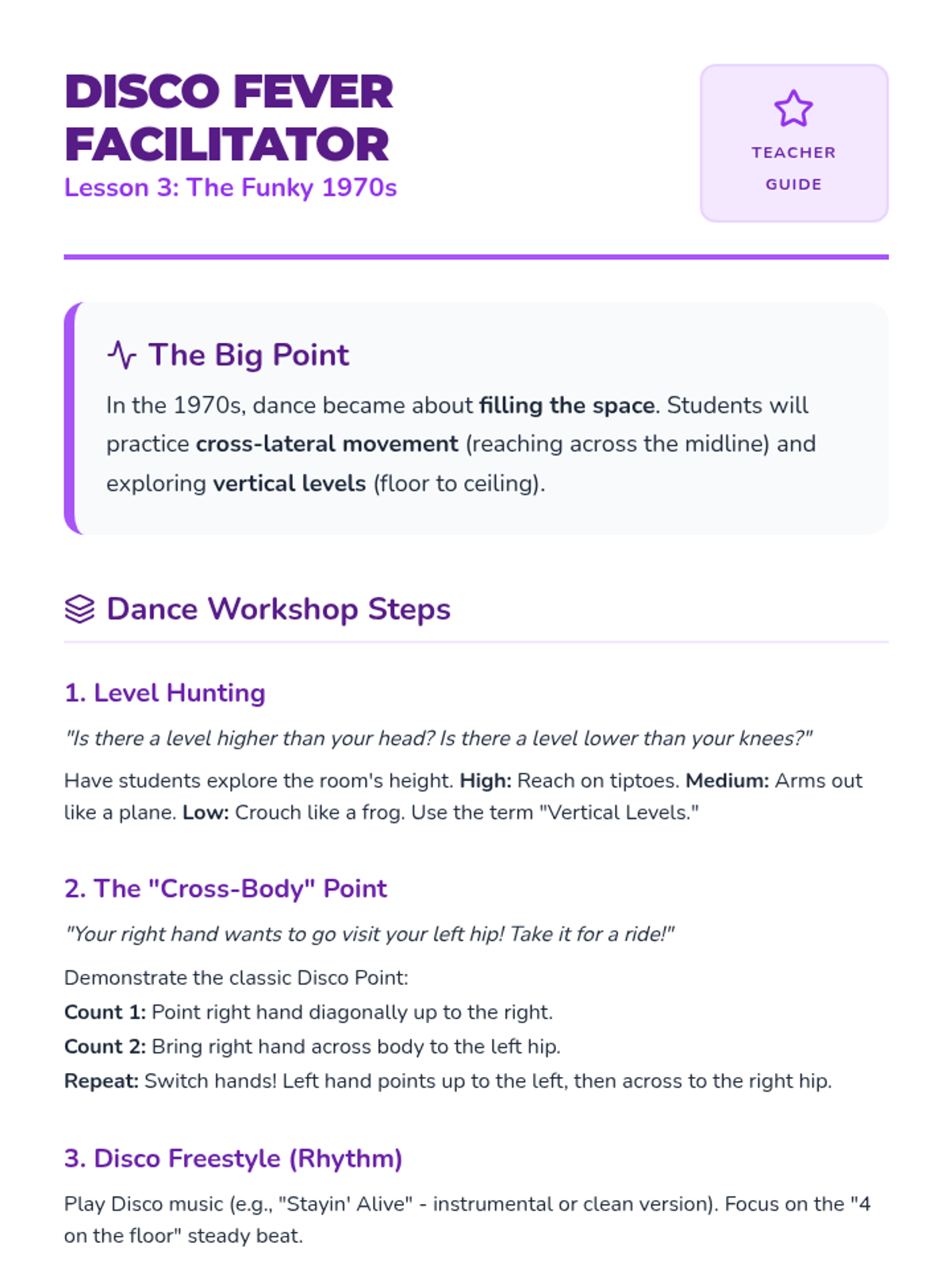 DISCO FEVER FACILITATOR
Lesson 3: The Funky 1970s

TEACHER
GUIDE

The Big Point

In the 1970s, dance became about filling the space. Students will practice cross-lateral movement (reaching across the midline) and exploring vertical levels (floor to ceiling).

Dance Workshop Steps

1. Level Hunting

"Is there a level higher than your head? Is there a level lower than your knees?"

Have students explore the room's height. High: Reach on tiptoes. Medium: Arms out like a plane. Low: Crouch like a frog. Use the term "Vertical Levels."

2. The "Cross-Body" Point

"Your right hand wants to go visit your left hip! Take it for a ride!"

Demonstrate the classic Disco Point:
Count 1: Point right hand diagonally up to the right.
Count 2: Bring right hand across body to the left hip.
Repeat: Switch hands! Left hand points up to the left, then across to the right hip.

3. Disco Freestyle (Rhythm)

Play Disco music (e.g., "Stayin' Alive" - instrumental or clean version). Focus on the "4 on the floor" steady beat.